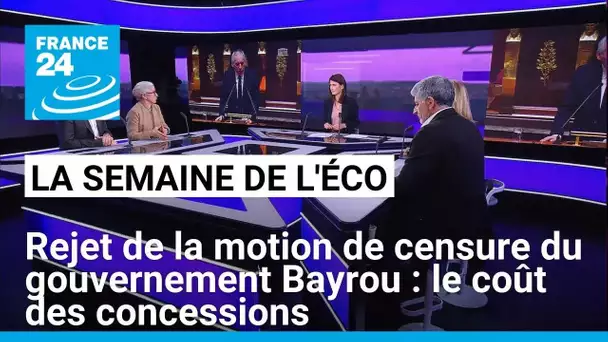 FRANCE 24

LA SEMAINE DE L'ÉCO

Rejet de la motion de censure du gouvernement Bayrou : le coût des concessions